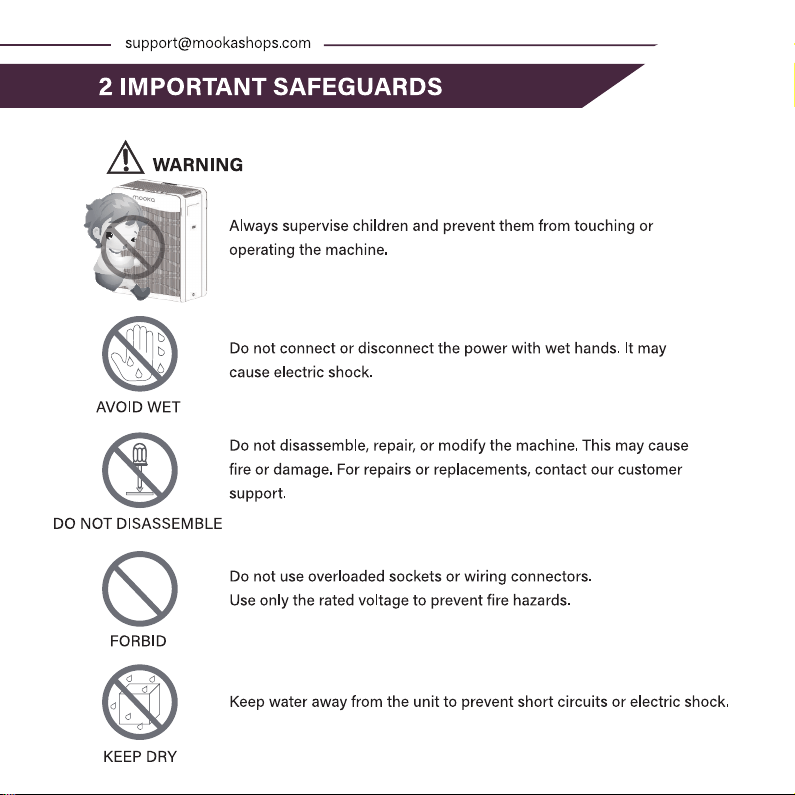 support@mookashops.com

2 IMPORTANT SAFEGUARDS

WARNING

Always supervise children and prevent them from touching or operating the machine.

AVOID WET

Do not connect or disconnect the power with wet hands. It may cause electric shock.

DO NOT DISASSEMBLE

Do not disassemble, repair, or modify the machine. This may cause fire or damage. For repairs or replacements, contact our customer support.

FORBID

Do not use overloaded sockets or wiring connectors.
Use only the rated voltage to prevent fire hazards.

KEEP DRY

Keep water away from the unit to prevent short circuits or electric shock.